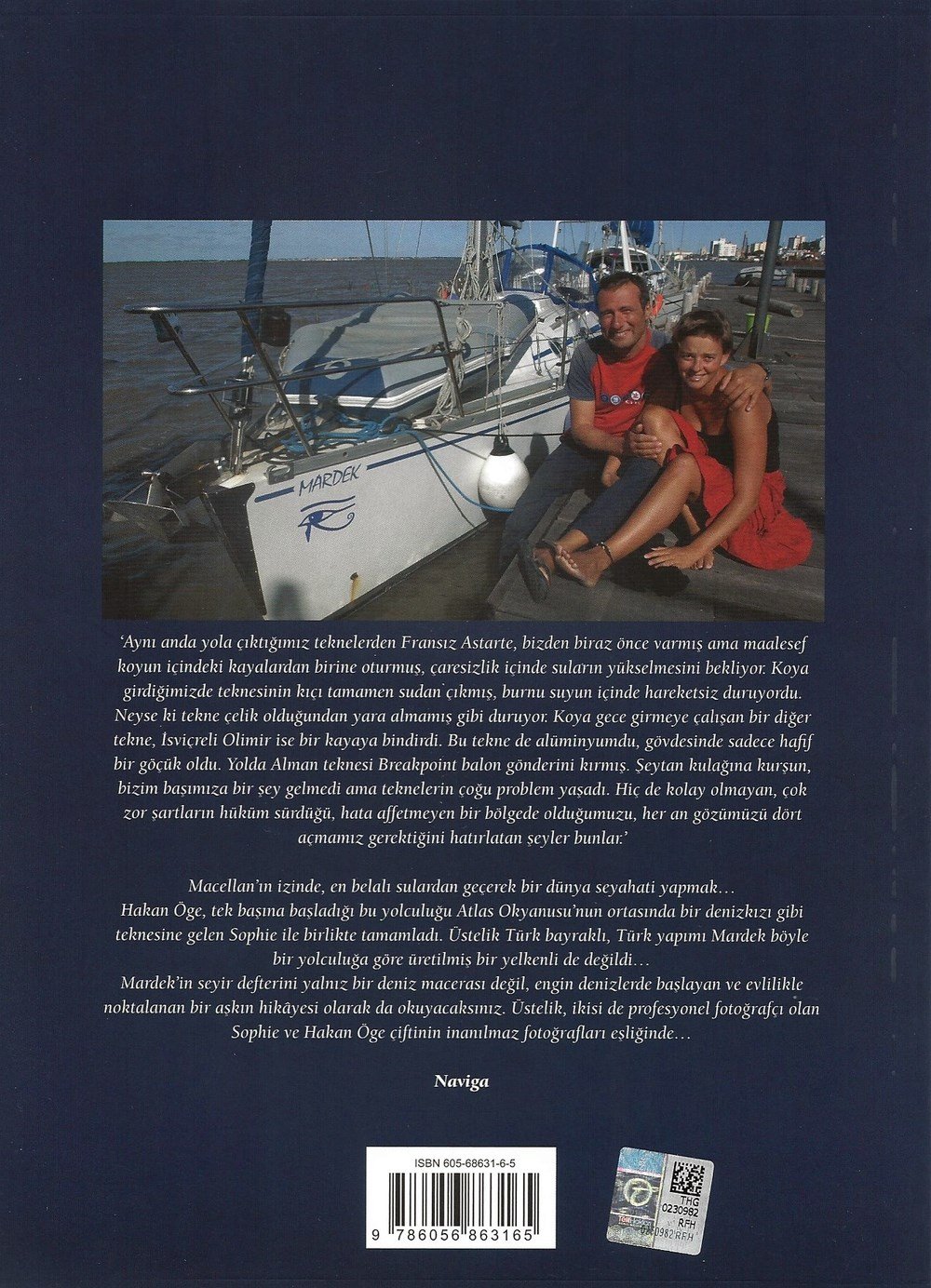 MARDEK

'Aynı anda yola çıktığımız teknelerden Fransız Astarte, bizden biraz önce varmış ama maalesef koyun içindeki kayalardan birine oturmuş, çaresizlik içinde suların yükselmesini bekliyor. Koya girdiğimizde teknesinin kıçı tamamen sudan çıkmış, burnu suyun içinde hareketsiz duruyordu. Neyse ki tekne çelik olduğundan yara almamış gibi duruyor. Koya gece girmeye çalışan bir diğer tekne, İsviçreli Olimir ise bir kayaya bindirdi. Bu tekne de alüminyumdu, gövdesinde sadece hafif bir göçük oldu. Yolda Alman teknesi Breakpoint balon gönderini kırmış. Şeytan kulağına kurşun, bizim başımıza bir şey gelmedi ama teknelerin çoğu problem yaşadı. Hiç de kolay olmayan, çok zor şartların hüküm sürdüğü, hata affetmeyen bir bölgede olduğumuzu, her an gözümüzü dört açmamız gerektiğini hatırlatan şeyler bunlar.'

Macellan'ın izinde, en belalı sulardan geçerek bir dünya seyahati yapmak…
Hakan Öge, tek başına başladığı bu yolculuğu Atlas Okyanusu'nun ortasında bir denizkızı gibi teknesine gelen Sophie ile birlikte tamamladı. Üstelik Türk bayraklı, Türk yapımı Mardek böyle bir yolculuğa göre üretilmiş bir yelkenli de değildi…
Mardek'in seyir defterini yalnız bir deniz macerası değil, engin denizlerde başlayan ve evlilikle noktalanan bir aşkın hikâyesi olarak da okuyacaksınız. Üstelik, ikisi de profesyonel fotoğrafçı olan Sophie ve Hakan Öge çiftinin inanılmaz fotoğrafları eşliğinde…

Naviga

ISBN 605-68631-6-5
9 786056 863165

THG
0230982
RFH
0230982 RFH